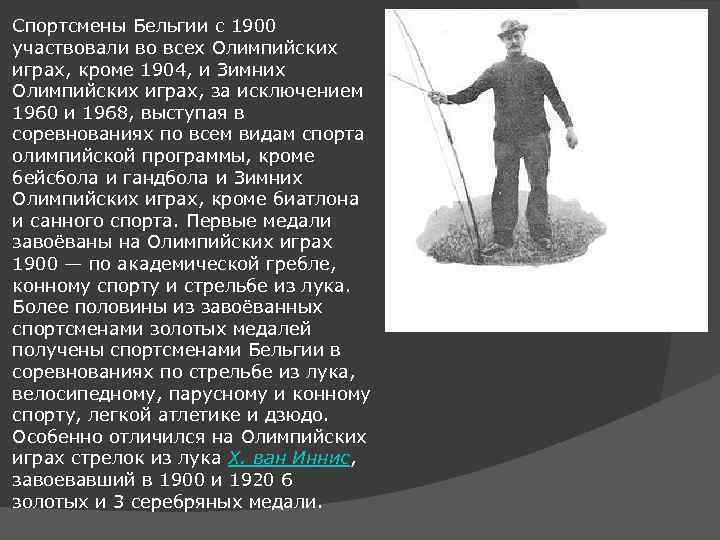 Спортсмены Бельгии с 1900 участвовали во всех Олимпийских играх, кроме 1904, и Зимних Олимпийских играх, за исключением 1960 и 1968, выступая в соревнованиях по всем видам спорта олимпийской программы, кроме бейсбола и гандбола и Зимних Олимпийских играх, кроме биатлона и санного спорта. Первые медали завоёваны на Олимпийских играх 1900 — по академической гребле, конному спорту и стрельбе из лука. Более половины из завоёванных спортсменами золотых медалей получены спортсменами Бельгии в соревнованиях по стрельбе из лука, велосипедному, парусному и конному спорту, легкой атлетике и дзюдо. Особенно отличился на Олимпийских играх стрелок из лука Х. ван Иннис, завоевавший в 1900 и 1920 6 золотых и 3 серебряных медали.